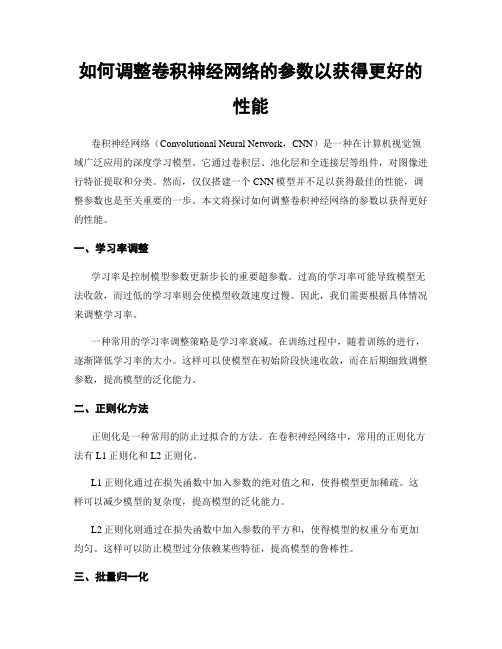 如何调整卷积神经网络的参数以获得更好的性能

卷积神经网络（Convolutional Neural Network，CNN）是一种在计算机视觉领域广泛应用的深度学习模型。它通过卷积层、池化层和全连接层等组件，对图像进行特征提取和分类。然而，仅仅搭建一个CNN模型并不足以获得最佳的性能，调整参数也是至关重要的一步。本文将探讨如何调整卷积神经网络的参数以获得更好的性能。

一、学习率调整

学习率是控制模型参数更新步长的重要超参数。过高的学习率可能导致模型无法收敛，而过低的学习率则会使模型收敛速度过慢。因此，我们需要根据具体情况来调整学习率。

一种常用的学习率调整策略是学习率衰减。在训练过程中，随着训练的进行，逐渐降低学习率的大小。这样可以使模型在初始阶段快速收敛，而在后期细致调整参数，提高模型的泛化能力。

二、正则化方法

正则化是一种常用的防止过拟合的方法。在卷积神经网络中，常用的正则化方法有L1正则化和L2正则化。

L1正则化通过在损失函数中加入参数的绝对值之和，使得模型更加稀疏。这样可以减少模型的复杂度，提高模型的泛化能力。

L2正则化则通过在损失函数中加入参数的平方和，使得模型的权重分布更加均匀。这样可以防止模型过分依赖某些特征，提高模型的鲁棒性。

三、批量归一化